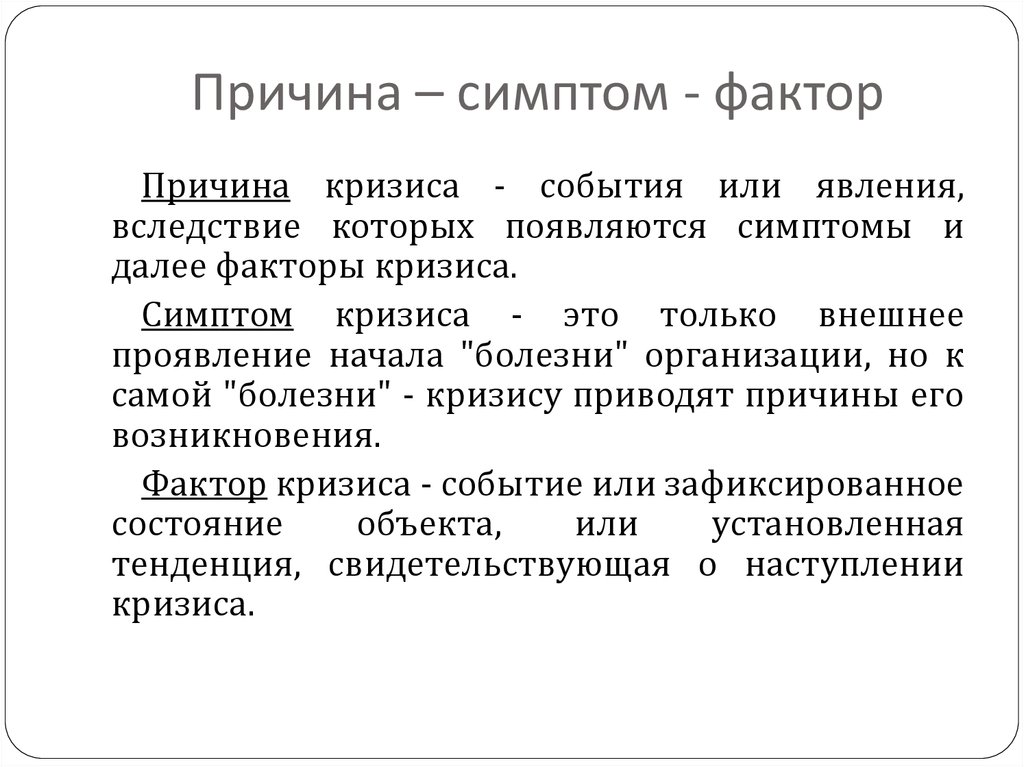 Причина – симптом - фактор

Причина кризиса - события или явления, вследствие которых появляются симптомы и далее факторы кризиса.

Симптом кризиса - это только внешнее проявление начала "болезни" организации, но к самой "болезни" - кризису приводят причины его возникновения.

Фактор кризиса - событие или зафиксированное состояние объекта, или установленная тенденция, свидетельствующая о наступлении кризиса.